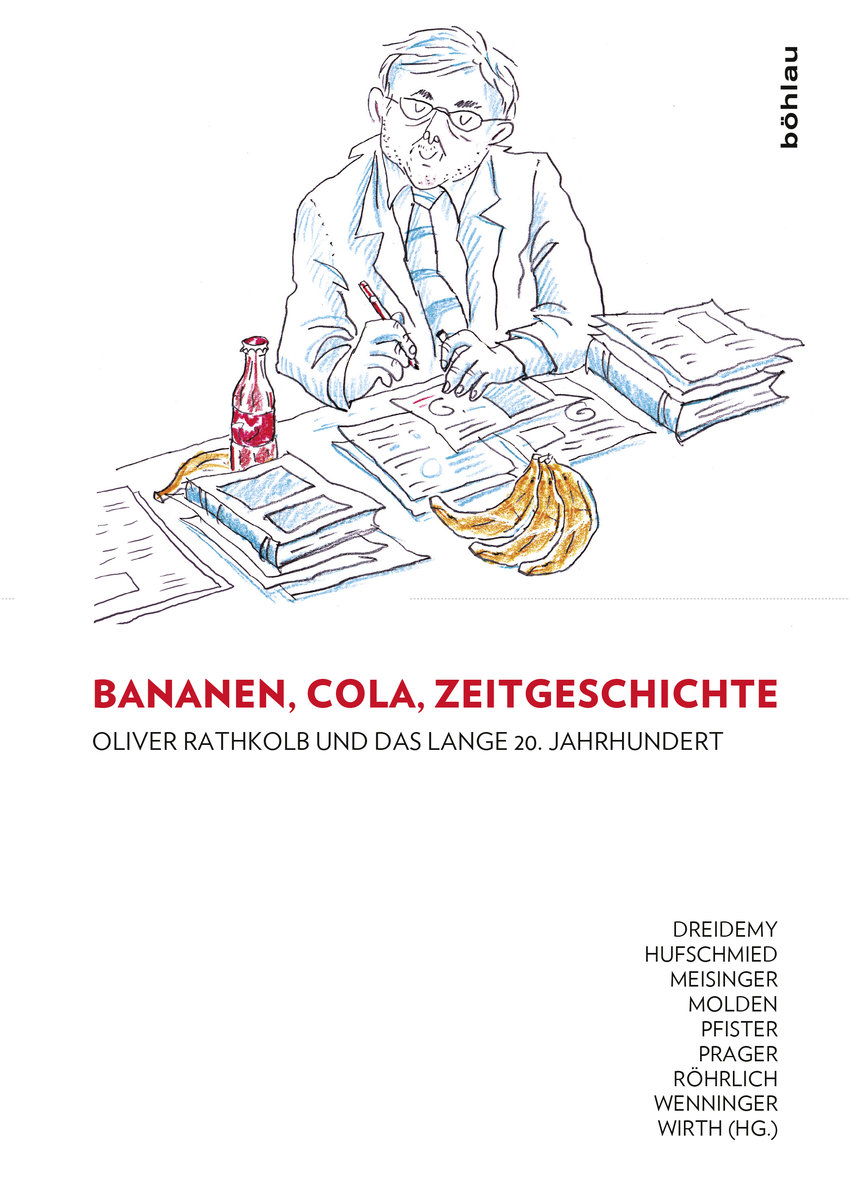 böhlau

BANANEN, COLA, ZEITGESCHICHTE
OLIVER RATHKOLB UND DAS LANGE 20. JAHRHUNDERT

DREIDEMY
HUFSCHMIED
MEISINGER
MOLDEN
PFISTER
PRAGER
RÖHRLICH
WENNINGER
WIRTH (HG.)